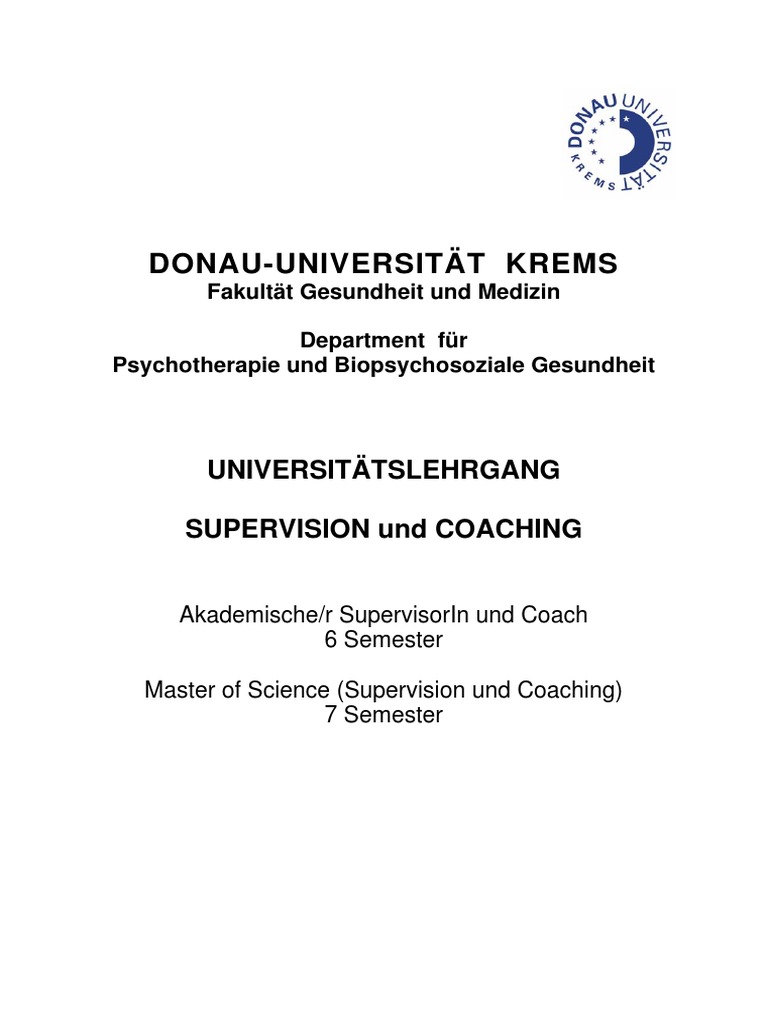 DONAU UNIVERSITÄT KREMS

DONAU-UNIVERSITÄT KREMS
Fakultät Gesundheit und Medizin

Department für
Psychotherapie und Biopsychosoziale Gesundheit

UNIVERSITÄTSLEHRGANG

SUPERVISION und COACHING

Akademische/r SupervisorIn und Coach
6 Semester

Master of Science (Supervision und Coaching)
7 Semester